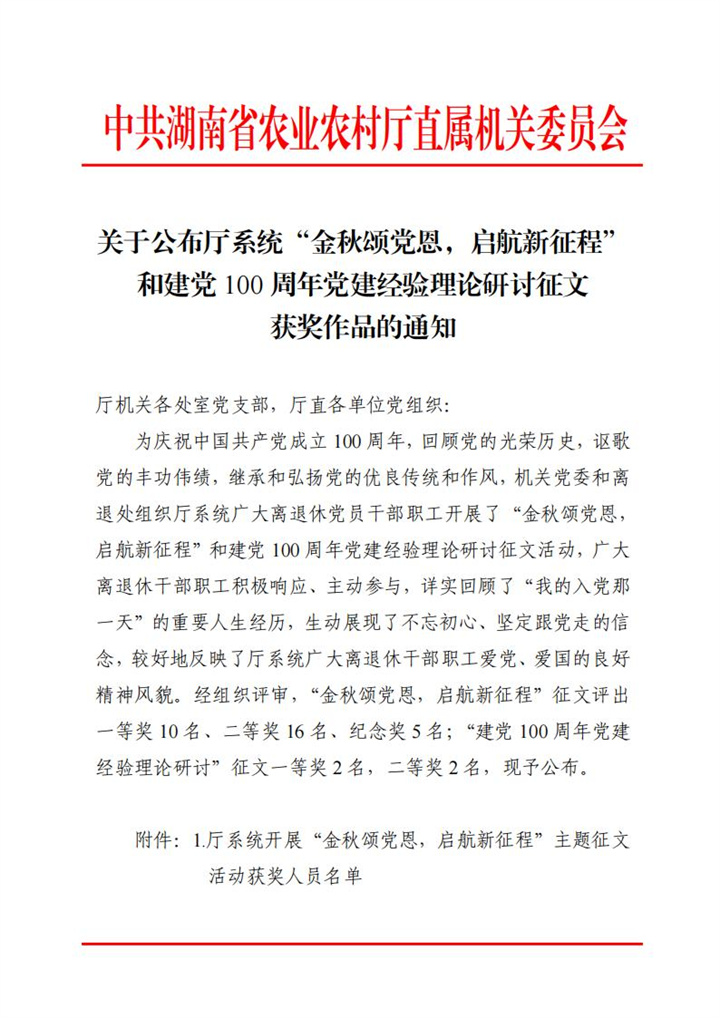 中共湖南省农业农村厅直属机关委员会

关于公布厅系统“金秋颂党恩，启航新征程”和建党 100 周年党建经验理论研讨征文获奖作品的通知

厅机关各处室党支部，厅直各单位党组织：

为庆祝中国共产党成立 100 周年，回顾党的光荣历史，讴歌党的丰功伟绩，继承和弘扬党的优良传统和作风，机关党委和离退处组织厅系统广大离退休党员干部职工开展了“金秋颂党恩，启航新征程”和建党 100 周年党建经验理论研讨征文活动，广大离退休干部职工积极响应、主动参与，详实回顾了“我的入党那一天”的重要人生经历，生动展现了不忘初心、坚定跟党走的信念，较好地反映了厅系统广大离退休干部职工爱党、爱国的良好精神风貌。经组织评审，“金秋颂党恩，启航新征程”征文评出一等奖 10 名、二等奖 16 名、纪念奖 5 名；“建党 100 周年党建经验理论研讨”征文一等奖 2 名，二等奖 2 名，现予公布。

附件：1.厅系统开展“金秋颂党恩，启航新征程”主题征文活动获奖人员名单